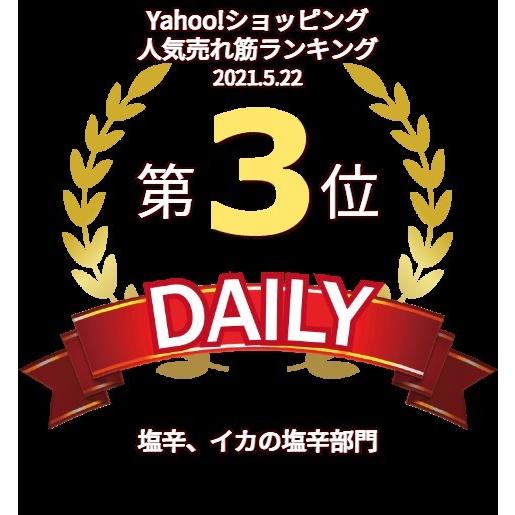 Yahoo!ショッピング
人気売れ筋ランキング
2021.5.22

第3位

DAILY

塩辛、イカの塩辛部門